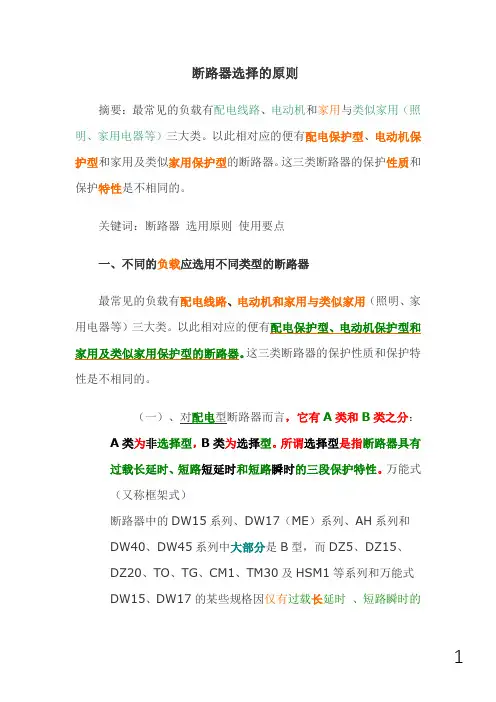 断路器选择的原则

摘要：最常见的负载有配电线路、电动机和家用与类似家用（照明、家用电器等）三大类。以此相对应的便有配电保护型、电动机保护型和家用及类似家用保护型的断路器。这三类断路器的保护性质和保护特性是不相同的。

关键词：断路器 选用原则 使用要点

一、不同的负载应选用不同类型的断路器

最常见的负载有配电线路、电动机和家用与类似家用（照明、家用电器等）三大类。以此相对应的便有配电保护型、电动机保护型和家用及类似家用保护型的断路器。这三类断路器的保护性质和保护特性是不相同的。

（一）、对配电型断路器而言，它有 A 类和 B 类之分：A 类为非选择型，B 类为选择型。所谓选择型是指断路器具有过载长延时、短路短延时和短路瞬时的三段保护特性。万能式（又称框架式）

断路器中的 DW15 系列、DW17（ME）系列、AH 系列和 DW40、DW45 系列中大部分是 B 型，而 DZ5、DZ15、DZ20、TO、TG、CM1、TM30 及 HSM1 等系列和万能式 DW15、DW17 的某些规格因仅有过载长延时 、短路瞬时的

1